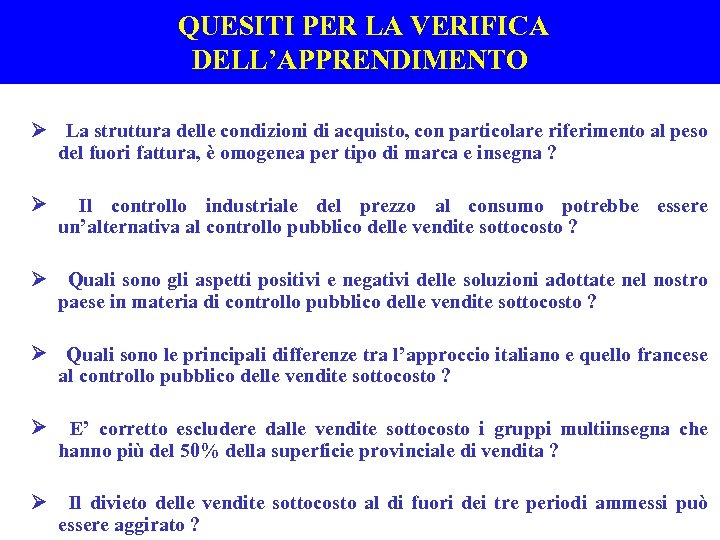 QUESITI PER LA VERIFICA DELL’APPRENDIMENTO

➢ La struttura delle condizioni di acquisto, con particolare riferimento al peso del fuori fattura, è omogenea per tipo di marca e insegna ?

➢ Il controllo industriale del prezzo al consumo potrebbe essere un’alternativa al controllo pubblico delle vendite sottocosto ?

➢ Quali sono gli aspetti positivi e negativi delle soluzioni adottate nel nostro paese in materia di controllo pubblico delle vendite sottocosto ?

➢ Quali sono le principali differenze tra l’approccio italiano e quello francese al controllo pubblico delle vendite sottocosto ?

➢ E’ corretto escludere dalle vendite sottocosto i gruppi multiinsegna che hanno più del 50% della superficie provinciale di vendita ?

➢ Il divieto delle vendite sottocosto al di fuori dei tre periodi ammessi può essere aggirato ?